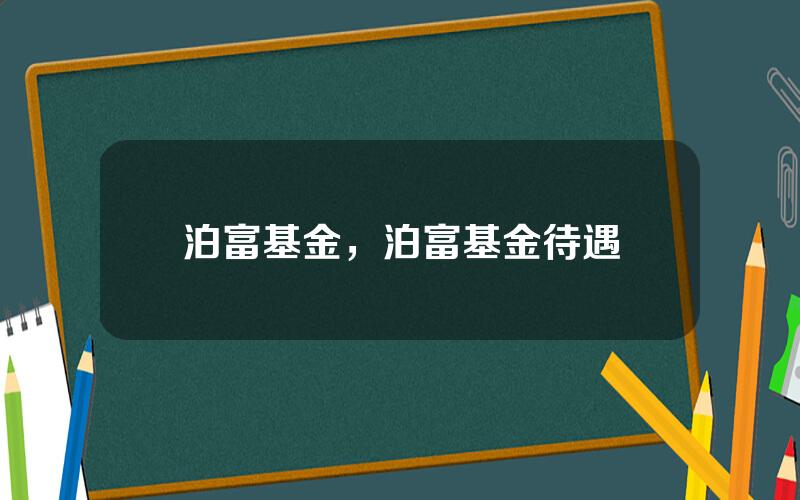 泊富基金，泊富基金待遇